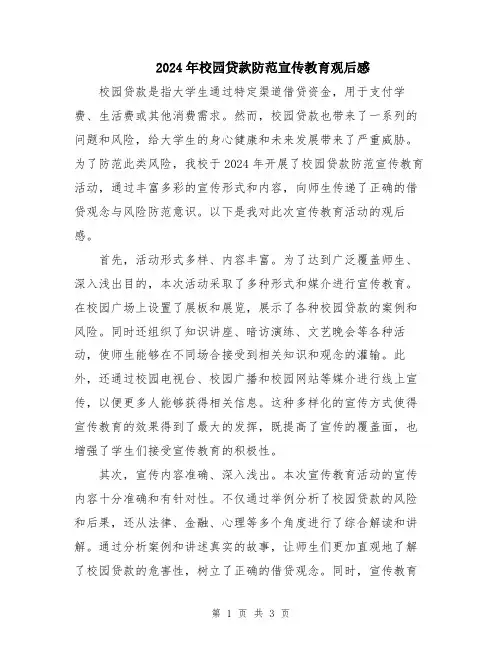 2024年校园贷款防范宣传教育观后感

校园贷款是指大学生通过特定渠道借贷资金，用于支付学费、生活费或其他消费需求。然而，校园贷款也带来了一系列的问题和风险，给大学生的身心健康和未来发展带来了严重威胁。为了防范此类风险，我校于2024年开展了校园贷款防范宣传教育活动，通过丰富多彩的宣传形式和内容，向师生传递了正确的借贷观念与风险防范意识。以下是我对此次宣传教育活动的观后感。

首先，活动形式多样、内容丰富。为了达到广泛覆盖师生、深入浅出目的，本次活动采取了多种形式和媒介进行宣传教育。在校园广场上设置了展板和展览，展示了各种校园贷款的案例和风险。同时还组织了知识讲座、暗访演练、文艺晚会等各种活动，使师生能够在不同场合接受到相关知识和观念的灌输。此外，还通过校园电视台、校园广播和校园网站等媒介进行线上宣传，以便更多人能够获得相关信息。这种多样化的宣传方式使得宣传教育的效果得到了最大的发挥，既提高了宣传的覆盖面，也增强了学生们接受宣传教育的积极性。

其次，宣传内容准确、深入浅出。本次宣传教育活动的宣传内容十分准确和有针对性。不仅通过举例分析了校园贷款的风险和后果，还从法律、金融、心理等多个角度进行了综合解读和讲解。通过分析案例和讲述真实的故事，让师生们更加直观地了解了校园贷款的危害性，树立了正确的借贷观念。同时，宣传教育

第 1 页 共 3 页